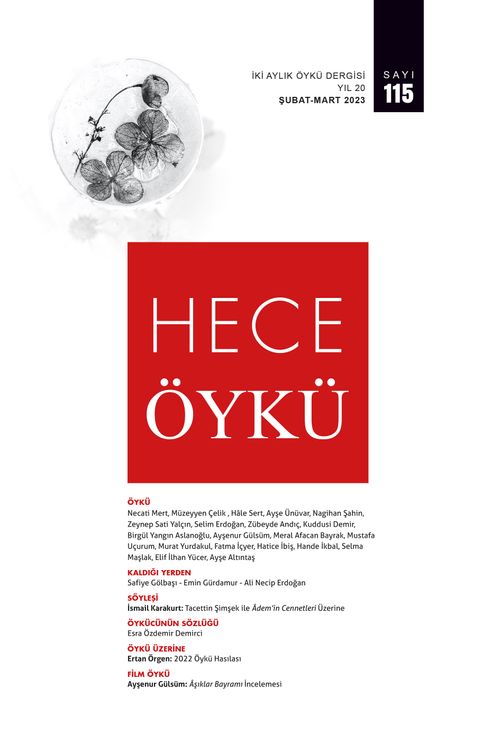 İKİ AYLIK ÖYKÜ DERGİSİ
YIL 20
ŞUBAT-MART 2023

SAYI
115

HECE
ÖYKÜ

ÖYKÜ
Necati Mert, Müzeyyen Çelik , Hâle Sert, Ayşe Ünüvar, Nagihan Şahin, Zeynep Sati Yalçın, Selim Erdoğan, Zübeyde Andıç, Kuddusi Demir, Birgül Yangın Aslanoğlu, Ayşenur Gülsüm, Meral Afacan Bayrak, Mustafa Uçurum, Murat Yurdakul, Fatma İçyer, Hatice İbiş, Hande İkbal, Selma Maşlak, Elif İlhan Yücer, Ayşe Altıntaş

KALDIĞI YERDEN
Safiye Gölbaşı - Emin Gürdamur - Ali Necip Erdoğan

SÖYLEŞİ
İsmail Karakurt: Tacettin Şimşek ile Âdem'in Cennetleri Üzerine

ÖYKÜCÜNÜN SÖZLÜĞÜ
Esra Özdemir Demirci

ÖYKÜ ÜZERİNE
Ertan Örgen: 2022 Öykü Hasılası

FİLM ÖYKÜ
Ayşenur Gülsüm: Âşıklar Bayramı İncelemesi